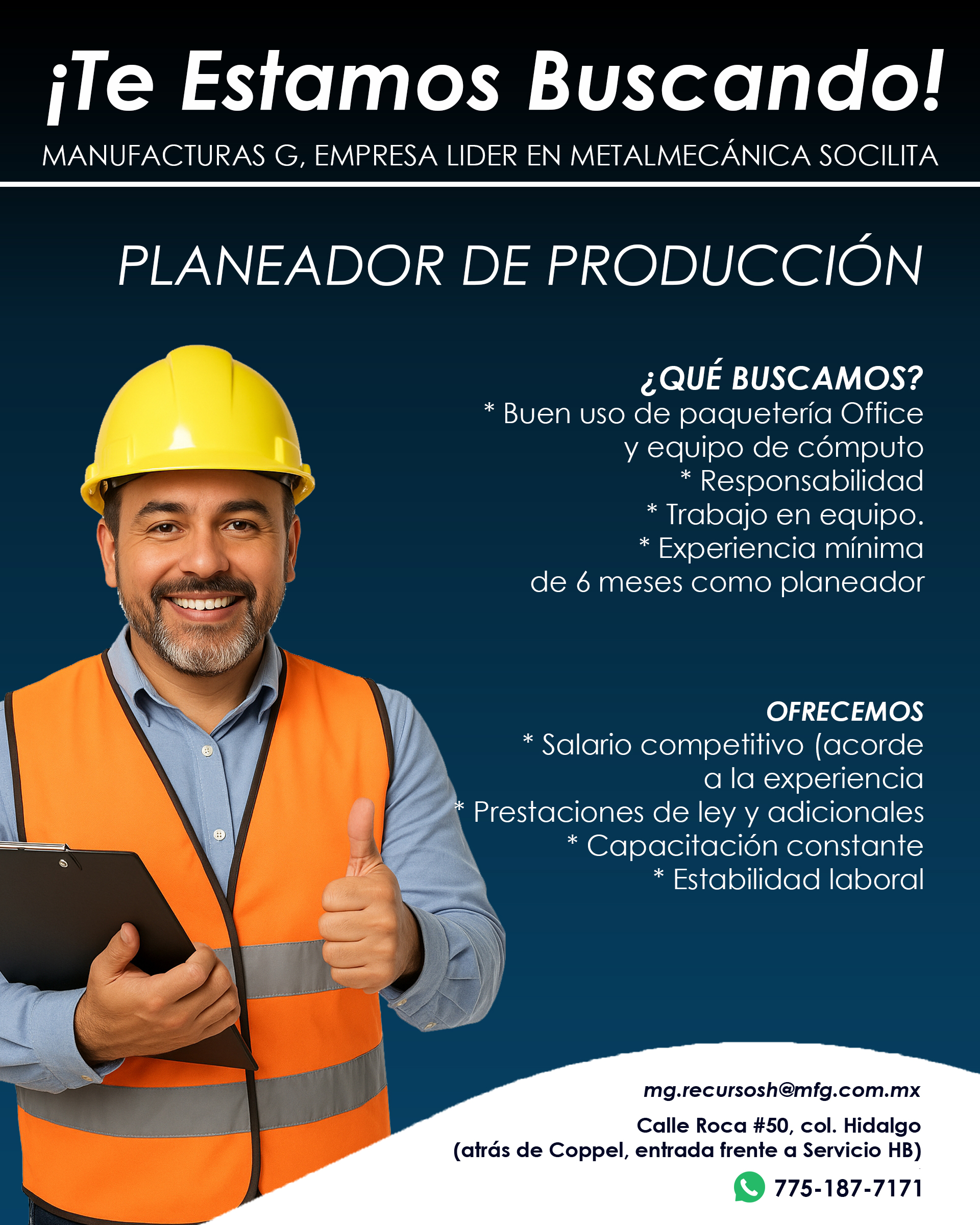 ¡Te Estamos Buscando!

MANUFACTURAS G, EMPRESA LIDER EN METALMECÁNICA SOCILITA

PLANEADOR DE PRODUCCIÓN

¿QUÉ BUSCAMOS?
* Buen uso de paquetería Office y equipo de cómputo
* Responsabilidad
* Trabajo en equipo.
* Experiencia mínima de 6 meses como planeador

OFRECEMOS
* Salario competitivo (acorde a la experiencia
* Prestaciones de ley y adicionales
* Capacitación constante
* Estabilidad laboral

mg.recursosh@mfg.com.mx

Calle Roca #50, col. Hidalgo
(atrás de Coppel, entrada frente a Servicio HB)

775-187-7171